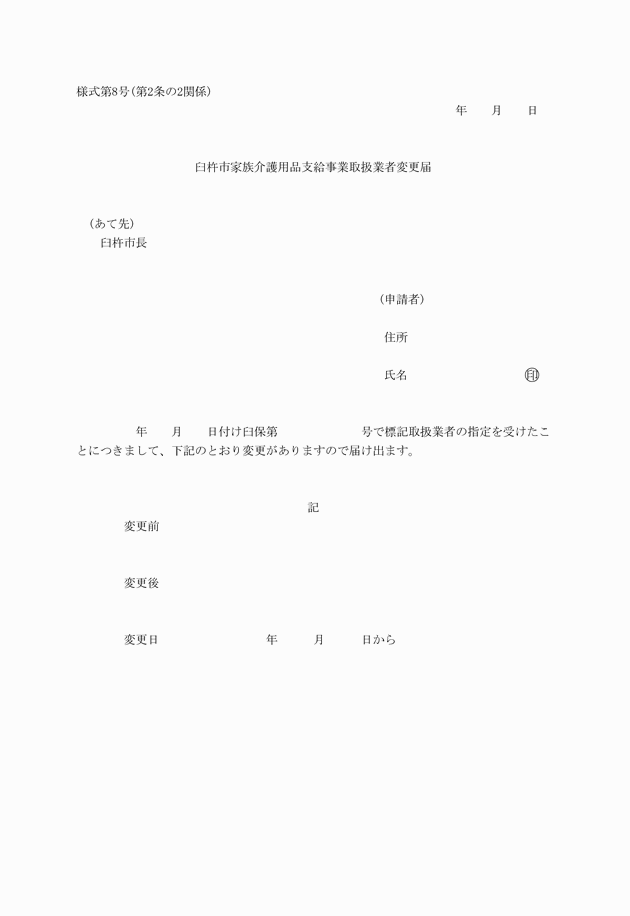 様式第8号(第2条の2関係)

年　月　日

臼杵市家族介護用品支給事業取扱業者変更届

(あて先)
臼杵市長

(申請者)

住所

氏名　　　　　印

年　月　日付け臼保第　　　号で標記取扱業者の指定を受けたことにつきまして、下記のとおり変更がありますので届け出ます。

記

変更前

変更後

変更日　　　年　月　日から